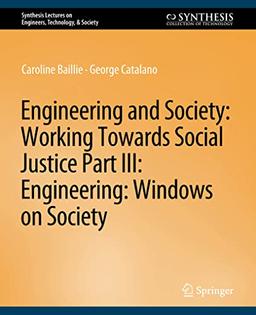 Synthesis Lectures on Engineers, Technology, & Society

SYNTHESIS
COLLECTION OF TECHNOLOGY

Caroline Baillie · George Catalano

Engineering and Society: Working Towards Social Justice Part III: Engineering: Windows on Society

Springer